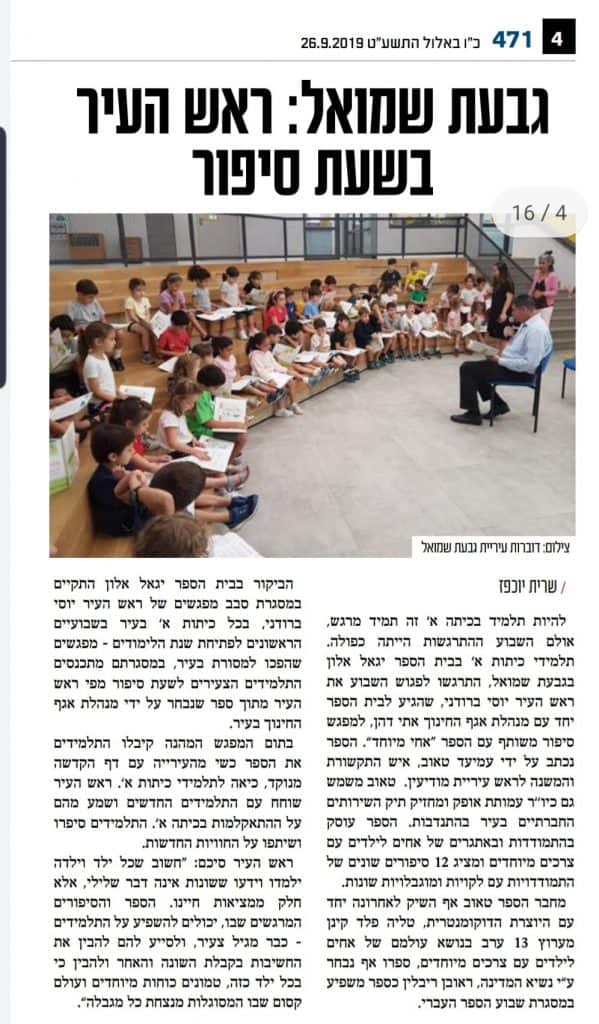 4 471 כ"ו באלול התשע"ט 26.9.2019

גבעת שמואל: ראש העיר בשעת סיפור

16 / 4

צילום: דוברות עיריית גבעת שמואל

/ שרית יוכפז

להיות תלמיד בכיתה א' זה תמיד מרגש, אולם השבוע ההתרגשות הייתה כפולה. תלמידי כיתות א' בבית הספר יגאל אלון בגבעת שמואל, התרגשו לפגוש השבוע את ראש העיר יוסי ברודני, שהגיע לבית הספר יחד עם מנהלת אגף החינוך אתי דהן, למפגש סיפור משותף עם הספר "אחי מיוחד". הספר נכתב על ידי עמיעד טאוב, איש התקשורת והמשנה לראש עיריית מודיעין. טאוב משמש גם כיו"ר עמותת אופק ומחזיק תיק השירותים החברתיים בעיר בהתנדבות. הספר עוסק בהתמודדות ובאתגרים של אחים לילדים עם צרכים מיוחדים ומציג 12 סיפורים שונים של התמודדויות עם לקויות ומוגבלויות שונות.

מחבר הספר טאוב אף השיק לאחרונה יחד עם היוצרת הדוקומנטרית, טליה פלד קינן מערוץ 13 ערב בנושא עולמם של אחים לילדים עם צרכים מיוחדים, ספרו אף נבחר ע"י נשיא המדינה, ראובן ריבלין כספר משפיע במסגרת שבוע הספר העברי.

הביקור בבית הספר יגאל אלון התקיים במסגרת סבב מפגשים של ראש העיר יוסי ברודני, בכל כיתות א' בעיר בשבועיים הראשונים לפתיחת שנת הלימודים - מפגשים שהפכו למסורת בעיר, במסגרתם מתכנסים התלמידים הצעירים לשעת סיפור מפי ראש העיר מתוך ספר שנבחר על ידי מנהלת אגף החינוך בעיר.

בתום המפגש המהנה קיבלו התלמידים את הספר כשי מהעירייה עם דף הקדשה מנוקד, כיאה לתלמידי כיתות א'. ראש העיר שוחח עם התלמידים החדשים ושמע מהם על ההתאקלמות בכיתה א'. התלמידים סיפרו ושיתפו על החוויות החדשות.

ראש העיר סיכם: "חשוב שכל ילד וילדה ילמדו וידעו ששונות אינה דבר שלילי, אלא חלק ממציאות חיינו. הספר והסיפורים המרגשים שבו, יכולים להשפיע על התלמידים - כבר מגיל צעיר, ולסייע להם להבין את החשיבות בקבלת השונה והאחר ולהבין כי בכל ילד כזה, טמונים כוחות מיוחדים ועולם קסום שבו המסוגלות מנצחת כל מגבלה".